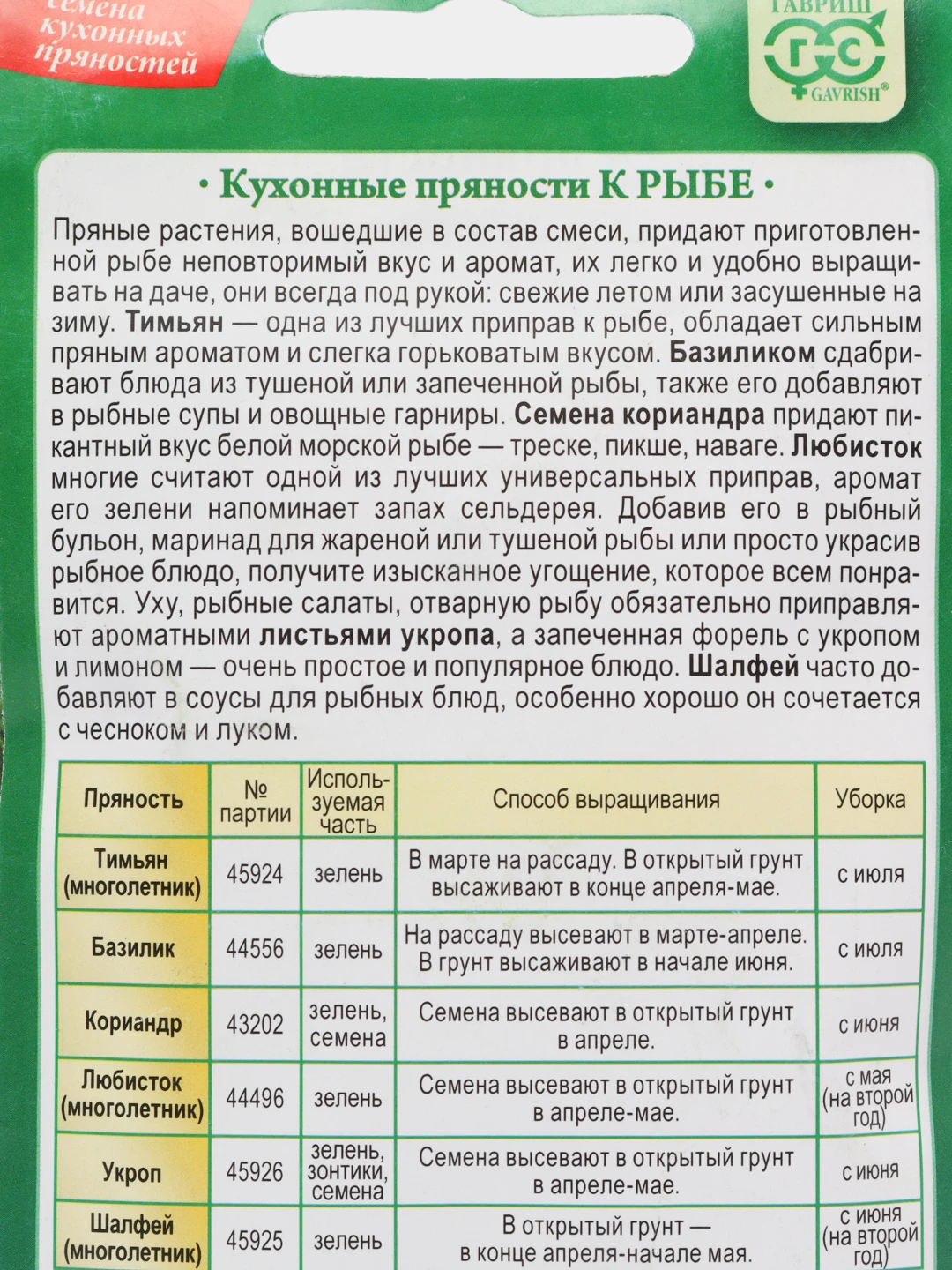 семена кухонных пряностей

ГАВРИШ
ГС
GAVRISH®

• Кухонные пряности К РЫБЕ •

Пряные растения, вошедшие в состав смеси, придают приготовленной рыбе неповторимый вкус и аромат, их легко и удобно выращивать на даче, они всегда под рукой: свежие летом или засушенные на зиму. Тимьян — одна из лучших приправ к рыбе, обладает сильным пряным ароматом и слегка горьковатым вкусом. Базиликом сдабривают блюда из тушеной или запеченной рыбы, также его добавляют в рыбные супы и овощные гарниры. Семена кориандра придают пикантный вкус белой морской рыбе — треске, пикше, наваге. Любисток многие считают одной из лучших универсальных приправ, аромат его зелени напоминает запах сельдерея. Добавив его в рыбный бульон, маринад для жареной или тушеной рыбы или просто украсив рыбное блюдо, получите изысканное угощение, которое всем понравится. Уху, рыбные салаты, отварную рыбу обязательно приправляют ароматными листьями укропа, а запеченная форель с укропом и лимоном — очень простое и популярное блюдо. Шалфей часто добавляют в соусы для рыбных блюд, особенно хорошо он сочетается с чесноком и луком.

| Пряность | № партии | Используемая часть | Способ выращивания | Уборка |
|---|---|---|---|---|
| Тимьян (многолетник) | 45924 | зелень | В марте на рассаду. В открытый грунт высаживают в конце апреля-мае. | с июля |
| Базилик | 44556 | зелень | На рассаду высевают в марте-апреле. В грунт высаживают в начале июня. | с июля |
| Кориандр | 43202 | зелень, семена | Семена высевают в открытый грунт в апреле. | с июня |
| Любисток (многолетник) | 44496 | зелень | Семена высевают в открытый грунт в апреле-мае. | с мая (на второй год) |
| Укроп | 45926 | зелень, зонтики, семена | Семена высевают в открытый грунт в апреле-мае. | с июня |
| Шалфей (многолетник) | 45925 | зелень | В открытый грунт — в конце апреля-начале мая. | с июня (на второй год) |